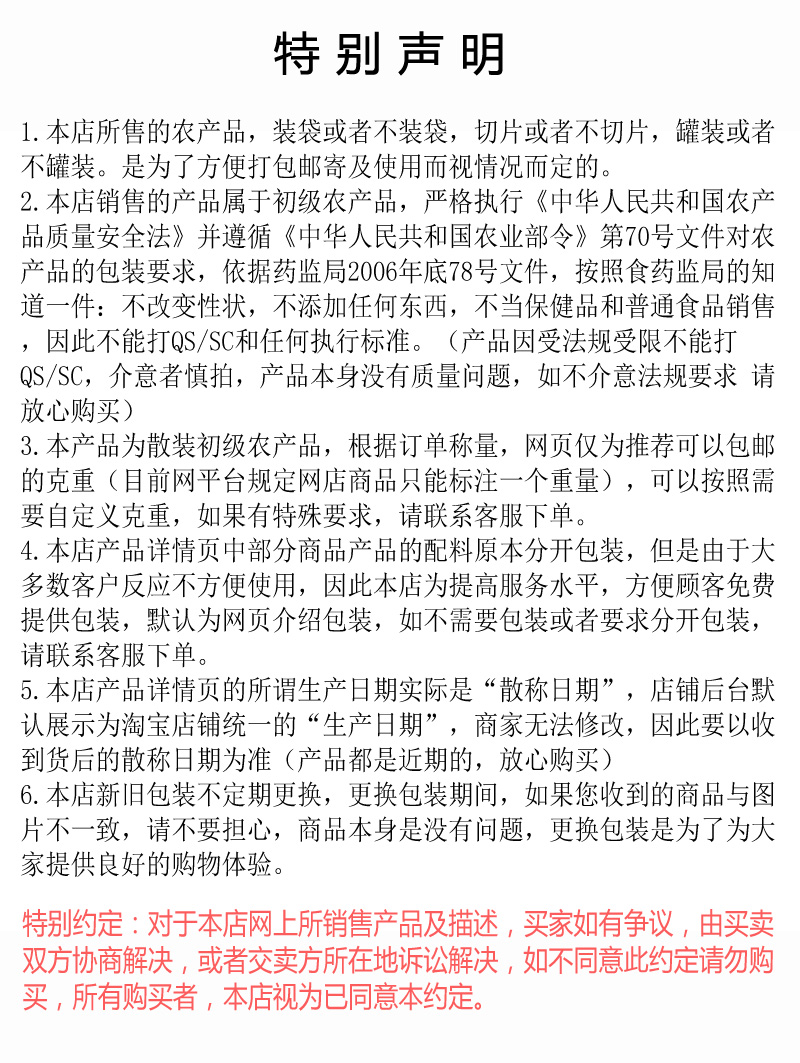 特别声明

1.本店所售的农产品，装袋或者不装袋，切片或者不切片，罐装或者不罐装。是为了方便打包邮寄及使用而视情况而定的。
2.本店销售的产品属于初级农产品，严格执行《中华人民共和国农产品质量安全法》并遵循《中华人民共和国农业部令》第70号文件对农产品的包装要求，依据药监局2006年底78号文件，按照食药监局的知道一件：不改变性状，不添加任何东西，不当保健品和普通食品销售，因此不能打QS/SC和任何执行标准。（产品因受法规受限不能打QS/SC，介意者慎拍，产品本身没有质量问题，如不介意法规要求 请放心购买）
3.本产品为散装初级农产品，根据订单称量，网页仅为推荐可以包邮的克重（目前网平台规定网店商品只能标注一个重量），可以按照需要自定义克重，如果有特殊要求，请联系客服下单。
4.本店产品详情页中部分商品产品的配料原本分开包装，但是由于大多数客户反应不方便使用，因此本店为提高服务水平，方便顾客免费提供包装，默认为网页介绍包装，如不需要包装或者要求分开包装，请联系客服下单。
5.本店产品详情页的所谓生产日期实际是“散称日期”，店铺后台默认展示为淘宝店铺统一的“生产日期”，商家无法修改，因此要以收到货后的散称日期为准（产品都是近期的，放心购买）
6.本店新旧包装不定期更换，更换包装期间，如果您收到的商品与图片不一致，请不要担心，商品本身是没有问题，更换包装是为了为大家提供良好的购物体验。

特别约定：对于本店网上所销售产品及描述，买家如有争议，由买卖双方协商解决，或者交卖方所在地诉讼解决，如不同意此约定请勿购买，所有购买者，本店视为已同意本约定。